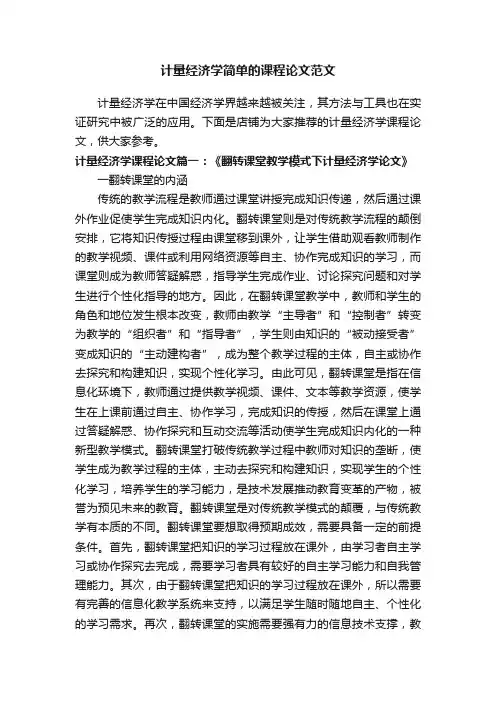 计量经济学简单的课程论文范文

计量经济学在中国经济学界越来越被关注，其方法与工具也在实证研究中被广泛的应用。下面是店铺为大家推荐的计量经济学课程论文，供大家参考。

计量经济学课程论文篇一：《翻转课堂教学模式下计量经济学论文》

一翻转课堂的内涵

传统的教学流程是教师通过课堂讲授完成知识传递，然后通过课外作业促使学生完成知识内化。翻转课堂则是对传统教学流程的颠倒安排，它将知识传授过程由课堂移到课外，让学生借助观看教师制作的教学视频、课件或利用网络资源等自主、协作完成知识的学习，而课堂则成为教师答疑解惑，指导学生完成作业、讨论探究问题和对学生进行个性化指导的地方。因此，在翻转课堂教学中，教师和学生的角色和地位发生根本改变，教师由教学“主导者”和“控制者”转变为教学的“组织者”和“指导者”，学生则由知识的“被动接受者”变成知识的“主动建构者”，成为整个教学过程的主体，自主或协作去探究和构建知识，实现个性化学习。由此可见，翻转课堂是指在信息化环境下，教师通过提供教学视频、课件、文本等教学资源，使学生在上课前通过自主、协作学习，完成知识的传授，然后在课堂上通过答疑解惑、协作探究和互动交流等活动使学生完成知识内化的一种新型教学模式。翻转课堂打破传统教学过程中教师对知识的垄断，使学生成为教学过程的主体，主动去探究和构建知识，实现学生的个性化学习，培养学生的学习能力，是技术发展推动教育变革的产物，被誉为预见未来的教育。翻转课堂是对传统教学模式的颠覆，与传统教学有本质的不同。翻转课堂要想取得预期成效，需要具备一定的前提条件。首先，翻转课堂把知识的学习过程放在课外，由学习者自主学习或协作探究去完成，需要学习者具有较好的自主学习能力和自我管理能力。其次，由于翻转课堂把知识的学习过程放在课外，所以需要有完善的信息化教学系统来支持，以满足学生随时随地自主、个性化的学习需求。再次，翻转课堂的实施需要强有力的信息技术支撑，教